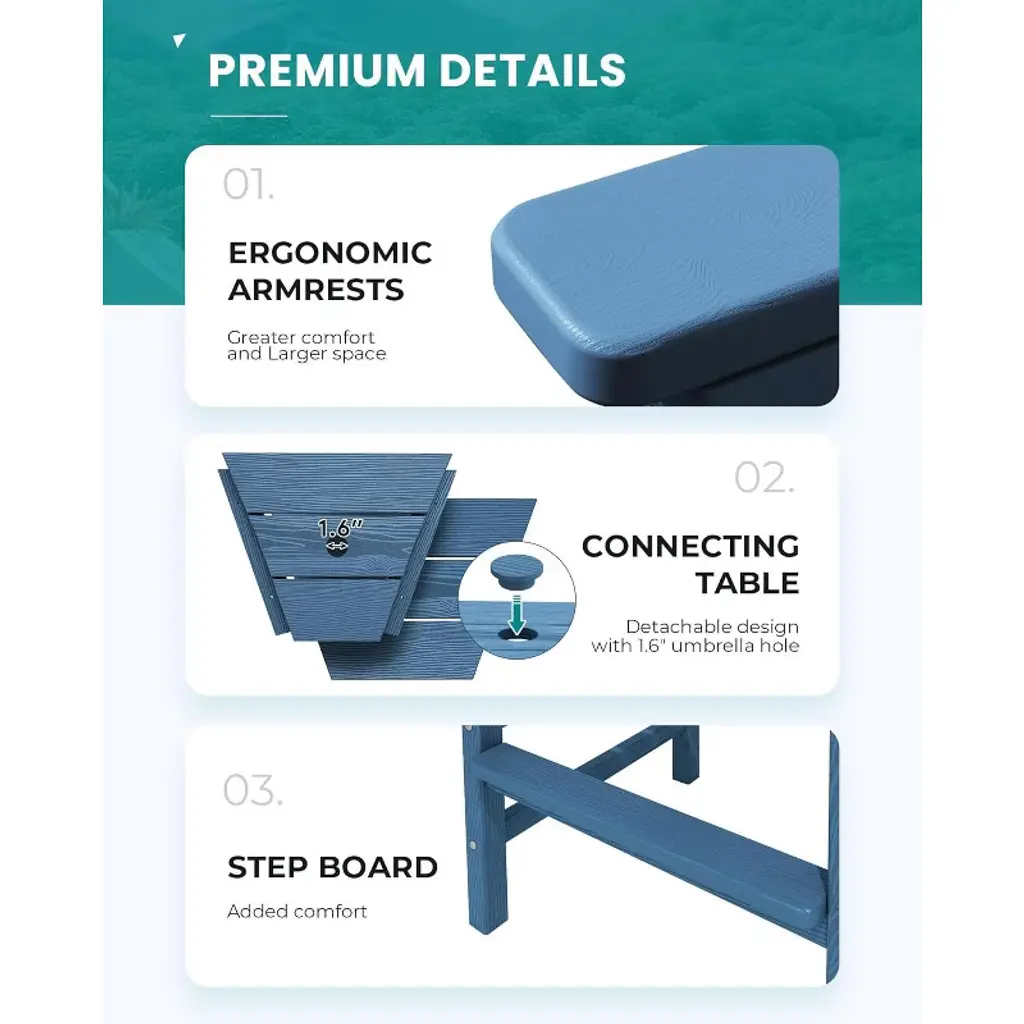 PREMIUM DETAILS

01.

ERGONOMIC ARMRESTS

Greater comfort and Larger space

1.6"

02.

CONNECTING TABLE

Detachable design with 1.6" umbrella hole

03.

STEP BOARD

Added comfort